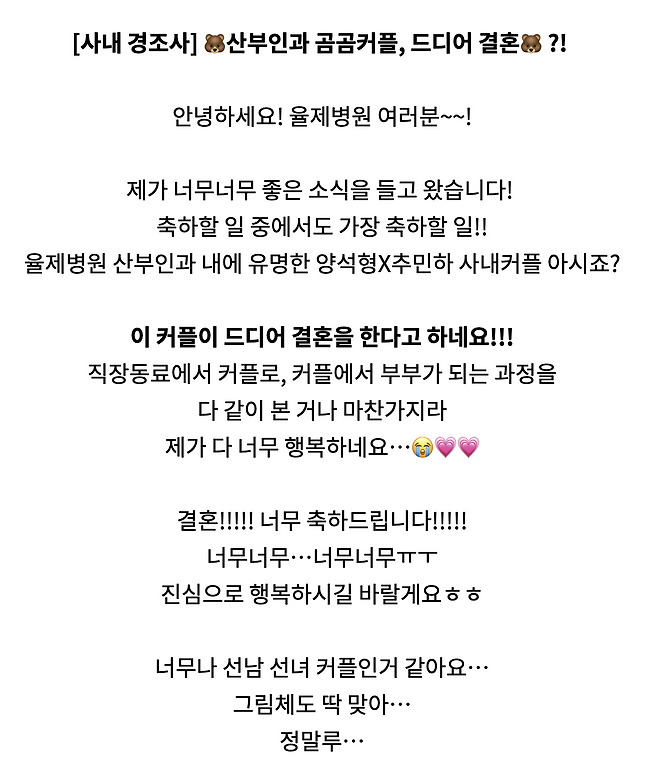 [사내 경조사] 🐻산부인과 곰곰커플, 드디어 결혼🐻 ?!

안녕하세요! 율제병원 여러분~~!

제가 너무너무 좋은 소식을 들고 왔습니다!
축하할 일 중에서도 가장 축하할 일!!
율제병원 산부인과 내에 유명한 양석형X추민하 사내커플 아시죠?

이 커플이 드디어 결혼을 한다고 하네요!!!
직장동료에서 커플로, 커플에서 부부가 되는 과정을
다 같이 본 거나 마찬가지라
제가 다 너무 행복하네요…😭💗💗

결혼!!!!! 너무 축하드립니다!!!!!
너무너무…너무너무ㅠㅜ
진심으로 행복하시길 바랄게요ㅎㅎ

너무나 선남 선녀 커플인거 같아요…
그림체도 딱 맞아…
정말루…